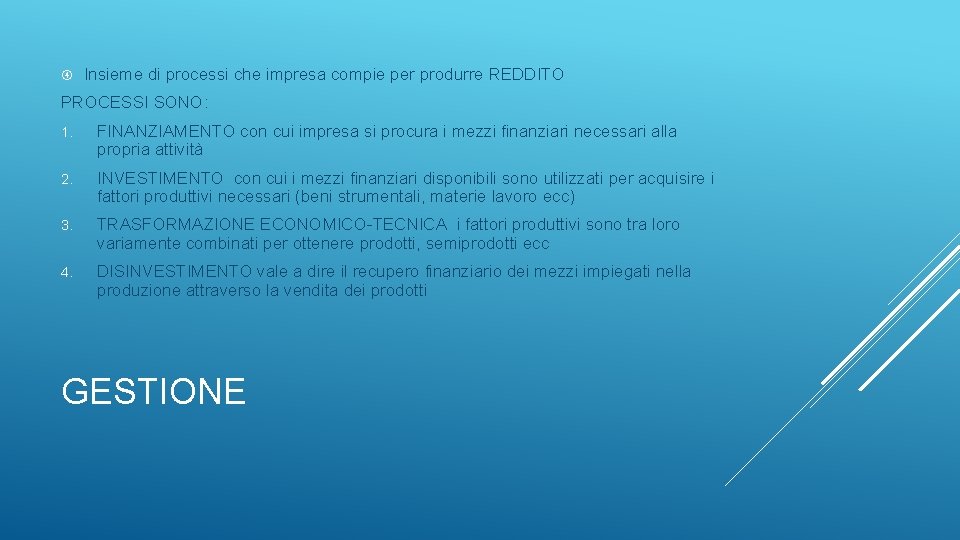 Insieme di processi che impresa compie per produrre REDDITO

PROCESSI SONO:

1. FINANZIAMENTO con cui impresa si procura i mezzi finanziari necessari alla propria attività

2. INVESTIMENTO con cui i mezzi finanziari disponibili sono utilizzati per acquisire i fattori produttivi necessari (beni strumentali, materie lavoro ecc)

3. TRASFORMAZIONE ECONOMICO-TECNICA i fattori produttivi sono tra loro variamente combinati per ottenere prodotti, semiprodotti ecc

4. DISINVESTIMENTO vale a dire il recupero finanziario dei mezzi impiegati nella produzione attraverso la vendita dei prodotti

GESTIONE